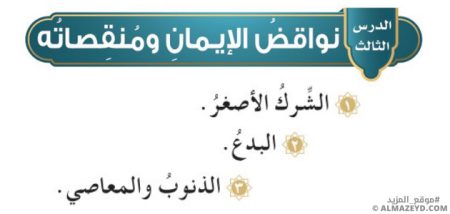 الدرس الثالث

نواقضُ الإيمانِ ومُنقِصاتُه

١ الشِّركُ الأصغرُ.

٢ البدعُ.

٣ الذنوبُ والمعاصي.

#موقع_المزيد
© ALMAZEYD.COM